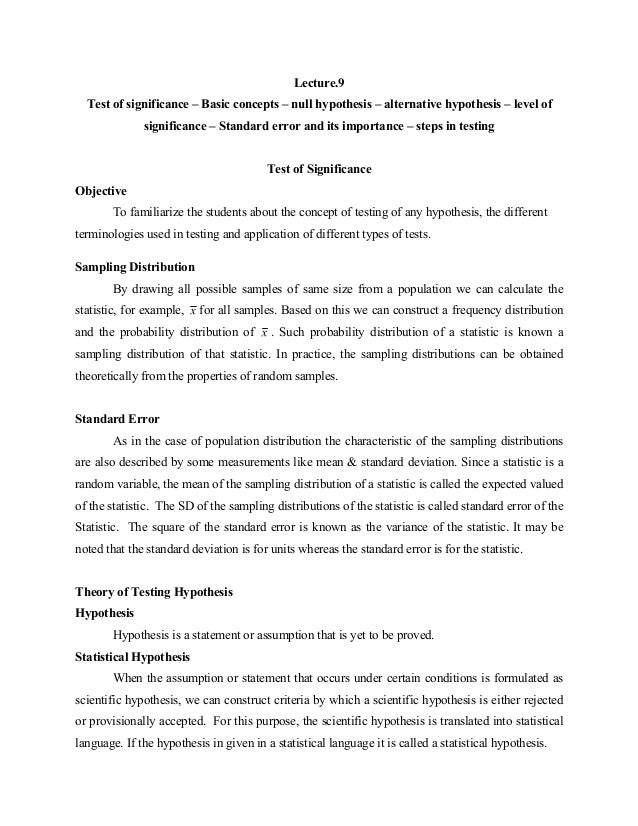 Lecture.9

Test of significance – Basic concepts – null hypothesis – alternative hypothesis – level of significance – Standard error and its importance – steps in testing

Test of Significance

Objective

To familiarize the students about the concept of testing of any hypothesis, the different terminologies used in testing and application of different types of tests.

Sampling Distribution

By drawing all possible samples of same size from a population we can calculate the statistic, for example, $\bar{x}$ for all samples. Based on this we can construct a frequency distribution and the probability distribution of $\bar{x}$. Such probability distribution of a statistic is known a sampling distribution of that statistic. In practice, the sampling distributions can be obtained theoretically from the properties of random samples.

Standard Error

As in the case of population distribution the characteristic of the sampling distributions are also described by some measurements like mean & standard deviation. Since a statistic is a random variable, the mean of the sampling distribution of a statistic is called the expected valued of the statistic. The SD of the sampling distributions of the statistic is called standard error of the Statistic. The square of the standard error is known as the variance of the statistic. It may be noted that the standard deviation is for units whereas the standard error is for the statistic.

Theory of Testing Hypothesis

Hypothesis

Hypothesis is a statement or assumption that is yet to be proved.

Statistical Hypothesis

When the assumption or statement that occurs under certain conditions is formulated as scientific hypothesis, we can construct criteria by which a scientific hypothesis is either rejected or provisionally accepted. For this purpose, the scientific hypothesis is translated into statistical language. If the hypothesis in given in a statistical language it is called a statistical hypothesis.